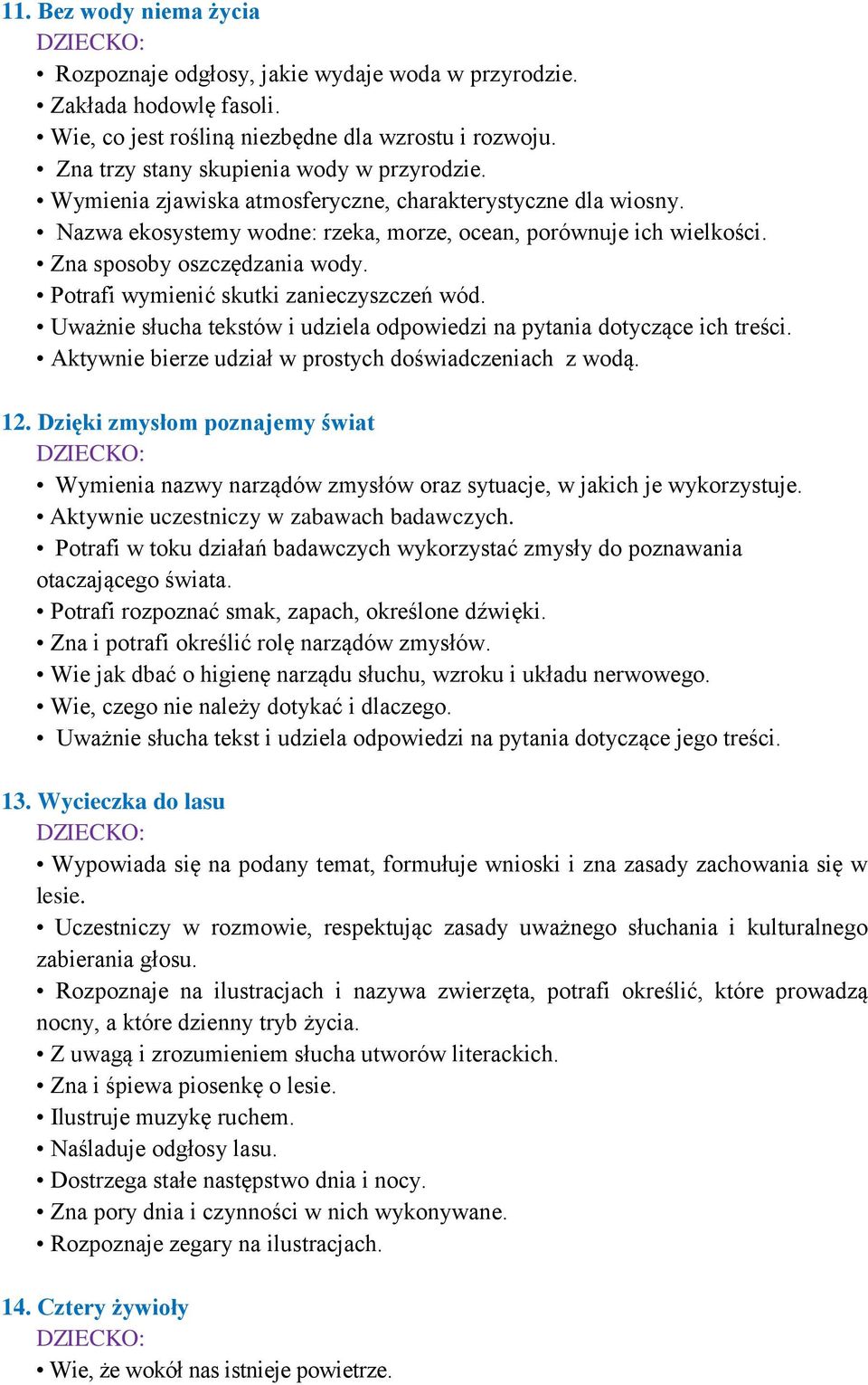 11. Bez wody niema życia
DZIECKO:
• Rozpoznaje odgłosy, jakie wydaje woda w przyrodzie.
• Zakłada hodowlę fasoli.
• Wie, co jest rośliną niezbędne dla wzrostu i rozwoju.
• Zna trzy stany skupienia wody w przyrodzie.
• Wymienia zjawiska atmosferyczne, charakterystyczne dla wiosny.
• Nazwa ekosystemy wodne: rzeka, morze, ocean, porównuje ich wielkości.
• Zna sposoby oszczędzania wody.
• Potrafi wymienić skutki zanieczyszczeń wód.
• Uważnie słucha tekstów i udziela odpowiedzi na pytania dotyczące ich treści.
• Aktywnie bierze udział w prostych doświadczeniach z wodą.

12. Dzięki zmysłom poznajemy świat
DZIECKO:
• Wymienia nazwy narządów zmysłów oraz sytuacje, w jakich je wykorzystuje.
• Aktywnie uczestniczy w zabawach badawczych.
• Potrafi w toku działań badawczych wykorzystać zmysły do poznawania otaczającego świata.
• Potrafi rozpoznać smak, zapach, określone dźwięki.
• Zna i potrafi określić rolę narządów zmysłów.
• Wie jak dbać o higienę narządu słuchu, wzroku i układu nerwowego.
• Wie, czego nie należy dotykać i dlaczego.
• Uważnie słucha tekst i udziela odpowiedzi na pytania dotyczące jego treści.

13. Wycieczka do lasu
DZIECKO:
• Wypowiada się na podany temat, formułuje wnioski i zna zasady zachowania się w lesie.
• Uczestniczy w rozmowie, respektując zasady uważnego słuchania i kulturalnego zabierania głosu.
• Rozpoznaje na ilustracjach i nazywa zwierzęta, potrafi określić, które prowadzą nocny, a które dzienny tryb życia.
• Z uwagą i zrozumieniem słucha utworów literackich.
• Zna i śpiewa piosenkę o lesie.
• Ilustruje muzykę ruchem.
• Naśladuje odgłosy lasu.
• Dostrzega stałe następstwo dnia i nocy.
• Zna pory dnia i czynności w nich wykonywane.
• Rozpoznaje zegary na ilustracjach.

14. Cztery żywioły
DZIECKO:
• Wie, że wokół nas istnieje powietrze.